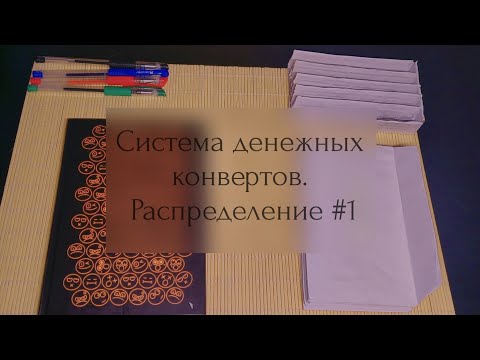 Система денежных конвертов. Распределение #1